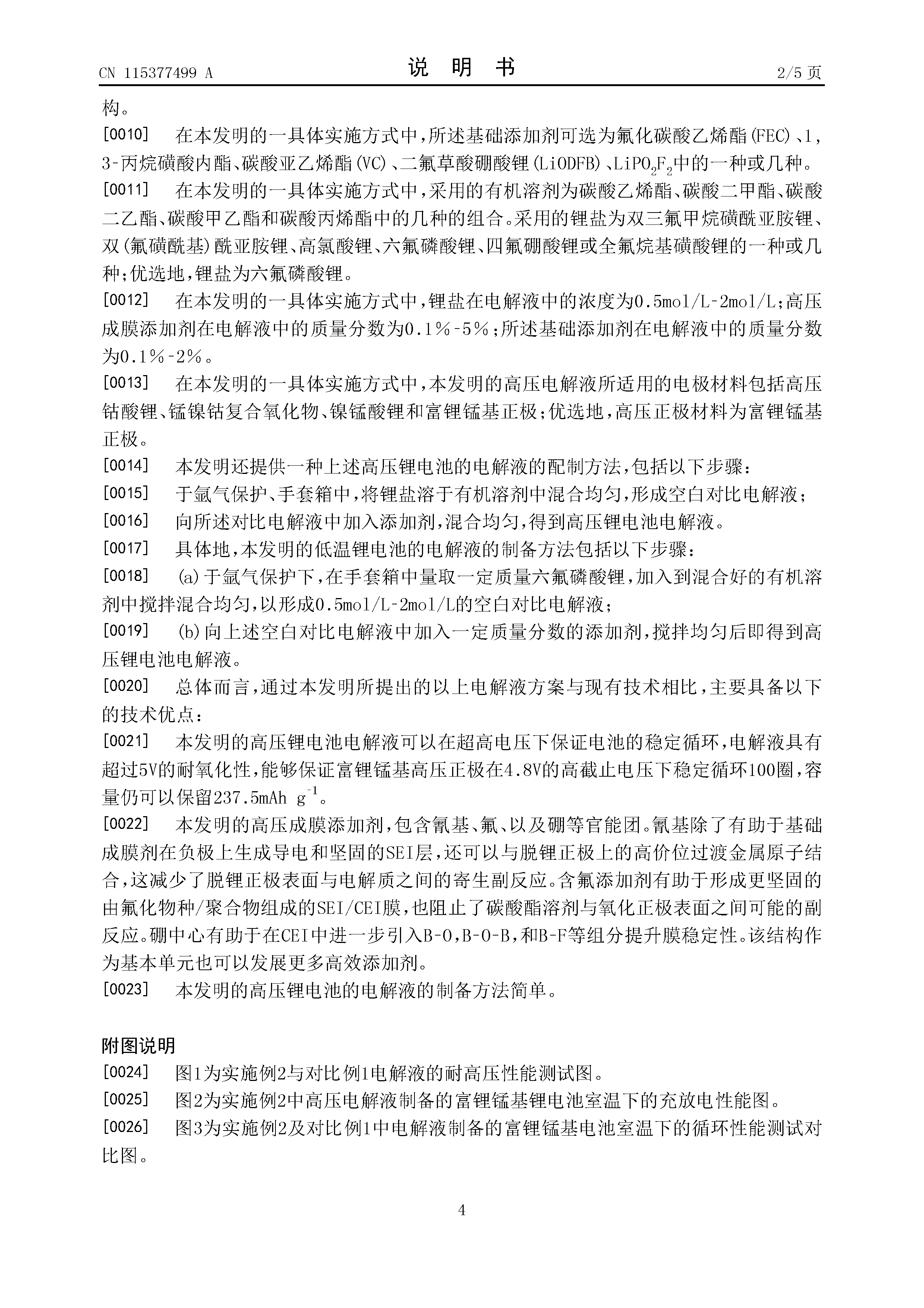 CN 115377499 A　　　　　　　　说　明　书　　　　　　　　2/5 页

构。

[0010]　在本发明的一具体实施方式中，所述基础添加剂可选为氟化碳酸乙烯酯(FEC)、1，3-丙烷磺酸内酯、碳酸亚乙烯酯(VC)、二氟草酸硼酸锂(LiODFB)、$LiPO_2F_2$中的一种或几种。

[0011]　在本发明的一具体实施方式中，采用的有机溶剂为碳酸乙烯酯、碳酸二甲酯、碳酸二乙酯、碳酸甲乙酯和碳酸丙烯酯中的几种的组合。采用的锂盐为双三氟甲烷磺酰亚胺锂、双(氟磺酰基)酰亚胺锂、高氯酸锂、六氟磷酸锂、四氟硼酸锂或全氟烷基磺酸锂的一种或几种；优选地，锂盐为六氟磷酸锂。

[0012]　在本发明的一具体实施方式中，锂盐在电解液中的浓度为0.5mol/L-2mol/L；高压成膜添加剂在电解液中的质量分数为0.1％-5％；所述基础添加剂在电解液中的质量分数为0.1％-2％。

[0013]　在本发明的一具体实施方式中，本发明的高压电解液所适用的电极材料包括高压钴酸锂、锰镍钴复合氧化物、镍锰酸锂和富锂锰基正极；优选地，高压正极材料为富锂锰基正极。

[0014]　本发明还提供一种上述高压锂电池的电解液的配制方法，包括以下步骤：

[0015]　于氩气保护、手套箱中，将锂盐溶于有机溶剂中混合均匀，形成空白对比电解液；

[0016]　向所述对比电解液中加入添加剂，混合均匀，得到高压锂电池电解液。

[0017]　具体地，本发明的低温锂电池的电解液的制备方法包括以下步骤：

[0018]　(a)于氩气保护下，在手套箱中量取一定质量六氟磷酸锂，加入到混合好的有机溶剂中搅拌混合均匀，以形成0.5mol/L-2mol/L的空白对比电解液；

[0019]　(b)向上述空白对比电解液中加入一定质量分数的添加剂，搅拌均匀后即得到高压锂电池电解液。

[0020]　总体而言，通过本发明所提出的以上电解液方案与现有技术相比，主要具备以下的技术优点：

[0021]　本发明的高压锂电池电解液可以在超高电压下保证电池的稳定循环，电解液具有超过5V的耐氧化性，能够保证富锂锰基高压正极在4.8V的高截止电压下稳定循环100圈，容量仍可以保留237.5mAh $g^{-1}$。

[0022]　本发明的高压成膜添加剂，包含氰基、氟、以及硼等官能团。氰基除了有助于基础成膜剂在负极上生成导电和坚固的SEI层，还可以与脱锂正极上的高价位过渡金属原子结合，这减少了脱锂正极表面与电解质之间的寄生副反应。含氟添加剂有助于形成更坚固的由氟化物种/聚合物组成的SEI/CEI膜，也阻止了碳酸酯溶剂与氧化正极表面之间可能的副反应。硼中心有助于在CEI中进一步引入B-O，B-O-B，和B-F等组分提升膜稳定性。该结构作为基本单元也可以发展更多高效添加剂。

[0023]　本发明的高压锂电池的电解液的制备方法简单。

附图说明

[0024]　图1为实施例2与对比例1电解液的耐高压性能测试图。

[0025]　图2为实施例2中高压电解液制备的富锂锰基锂电池室温下的充放电性能图。

[0026]　图3为实施例2及对比例1中电解液制备的富锂锰基电池室温下的循环性能测试对比图。

4